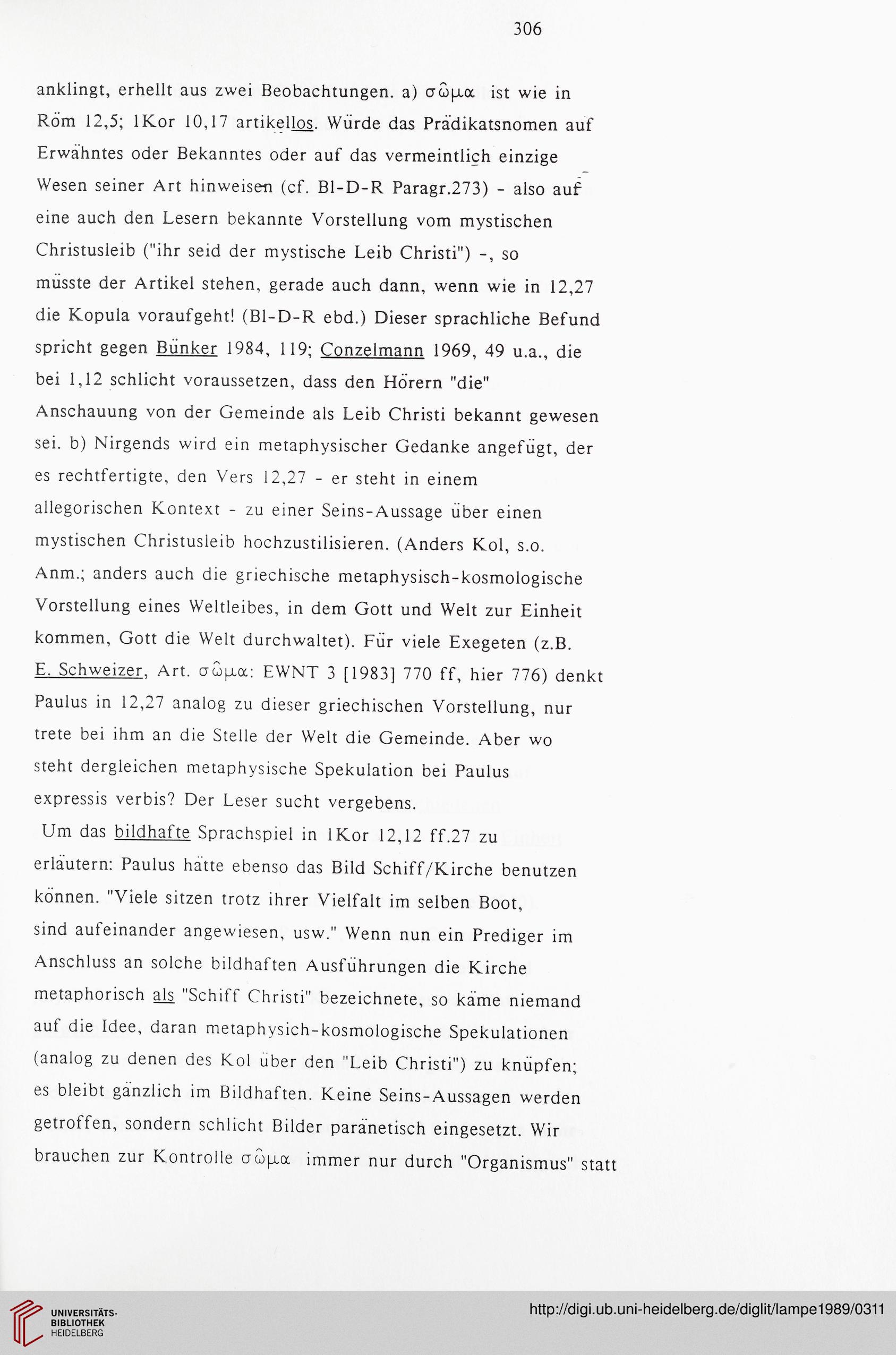 306

anklingt, erhellt aus zwei Beobachtungen. a) σῶμα ist wie in Röm 12,5; 1Kor 10,17 artikellos. Würde das Prädikatsnomen auf Erwähntes oder Bekanntes oder auf das vermeintlich einzige Wesen seiner Art hinweisen (cf. Bl-D-R Paragr.273) - also auf eine auch den Lesern bekannte Vorstellung vom mystischen Christusleib ("ihr seid der mystische Leib Christi") -, so müsste der Artikel stehen, gerade auch dann, wenn wie in 12,27 die Kopula voraufgeht! (Bl-D-R ebd.) Dieser sprachliche Befund spricht gegen Bünker 1984, 119; Conzelmann 1969, 49 u.a., die bei 1,12 schlicht voraussetzen, dass den Hörern "die" Anschauung von der Gemeinde als Leib Christi bekannt gewesen sei. b) Nirgends wird ein metaphysischer Gedanke angefügt, der es rechtfertigte, den Vers 12,27 - er steht in einem allegorischen Kontext - zu einer Seins-Aussage über einen mystischen Christusleib hochzustilisieren. (Anders Kol, s.o. Anm.; anders auch die griechische metaphysisch-kosmologische Vorstellung eines Weltleibes, in dem Gott und Welt zur Einheit kommen, Gott die Welt durchwaltet). Für viele Exegeten (z.B. E. Schweizer, Art. σῶμα: EWNT 3 [1983] 770 ff, hier 776) denkt Paulus in 12,27 analog zu dieser griechischen Vorstellung, nur trete bei ihm an die Stelle der Welt die Gemeinde. Aber wo steht dergleichen metaphysische Spekulation bei Paulus expressis verbis? Der Leser sucht vergebens.

Um das bildhafte Sprachspiel in 1Kor 12,12 ff.27 zu erläutern: Paulus hätte ebenso das Bild Schiff/Kirche benutzen können. "Viele sitzen trotz ihrer Vielfalt im selben Boot, sind aufeinander angewiesen, usw." Wenn nun ein Prediger im Anschluss an solche bildhaften Ausführungen die Kirche metaphorisch als "Schiff Christi" bezeichnete, so käme niemand auf die Idee, daran metaphysich-kosmologische Spekulationen (analog zu denen des Kol über den "Leib Christi") zu knüpfen; es bleibt gänzlich im Bildhaften. Keine Seins-Aussagen werden getroffen, sondern schlicht Bilder paränetisch eingesetzt. Wir brauchen zur Kontrolle σῶμα immer nur durch "Organismus" statt

UNIVERSITÄTS-BIBLIOTHEK HEIDELBERG

http://digi.ub.uni-heidelberg.de/diglit/lampe1989/0311